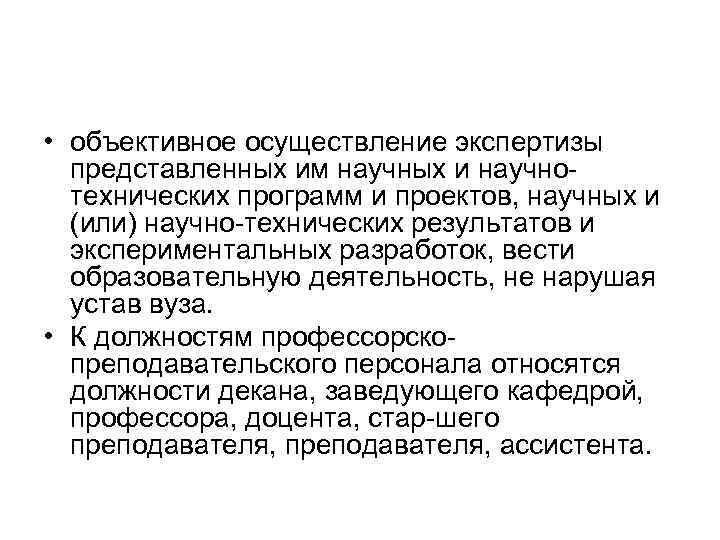 • объективное осуществление экспертизы представленных им научных и научно-технических программ и проектов, научных и (или) научно-технических результатов и экспериментальных разработок, вести образовательную деятельность, не нарушая устав вуза.

• К должностям профессорско-преподавательского персонала относятся должности декана, заведующего кафедрой, профессора, доцента, стар-шего преподавателя, преподавателя, ассистента.